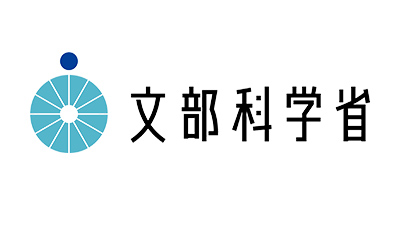 文部科学省